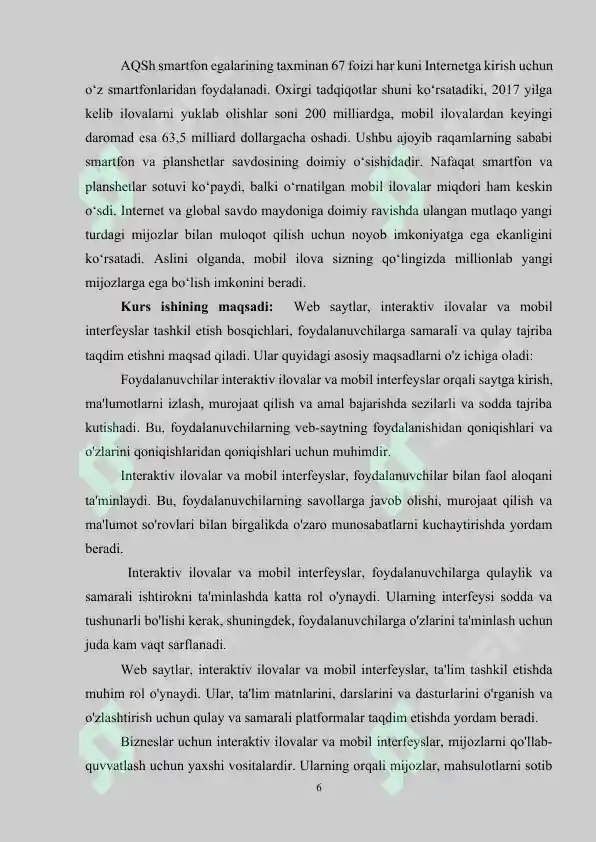 AQSh smartfon egalarining taxminan 67 foizi har kuni Internetga kirish uchun o‘z smartfonlaridan foydalanadi. Oxirgi tadqiqotlar shuni ko‘rsatadiki, 2017 yilga kelib ilovalarni yuklab olishlar soni 200 milliardga, mobil ilovalardan keyingi daromad esa 63,5 milliard dollargacha oshadi. Ushbu ajoyib raqamlarning sababi smartfon va planshetlar savdosining doimiy o‘sishidadir. Nafaqat smartfon va planshetlar sotuvi ko‘paydi, balki o‘rnatilgan mobil ilovalar miqdori ham keskin o‘sdi. Internet va global savdo maydoniga doimiy ravishda ulangan mutlaqo yangi turdagi mijozlar bilan muloqot qilish uchun noyob imkoniyatga ega ekanligini ko‘rsatadi. Aslini olganda, mobil ilova sizning qo‘lingizda millionlab yangi mijozlarga ega bo‘lish imkonini beradi.

Kurs ishining maqsadi: Web saytlar, interaktiv ilovalar va mobil interfeyslar tashkil etish bosqichlari, foydalanuvchilarga samarali va qulay tajriba taqdim etishni maqsad qiladi. Ular quyidagi asosiy maqsadlarni o'z ichiga oladi:

Foydalanuvchilar interaktiv ilovalar va mobil interfeyslar orqali saytga kirish, ma'lumotlarni izlash, murojaat qilish va amal bajarishda sezilarli va sodda tajriba kutishadi. Bu, foydalanuvchilarning veb-saytning foydalanishidan qoniqishlari va o'zlarini qoniqishlaridan qoniqishlari uchun muhimdir.

Interaktiv ilovalar va mobil interfeyslar, foydalanuvchilar bilan faol aloqani ta'minlaydi. Bu, foydalanuvchilarning savollarga javob olishi, murojaat qilish va ma'lumot so'rovlari bilan birgalikda o'zaro munosabatlarni kuchaytirishda yordam beradi.

Interaktiv ilovalar va mobil interfeyslar, foydalanuvchilarga qulaylik va samarali ishtirokni ta'minlashda katta rol o'ynaydi. Ularning interfeysi sodda va tushunarli bo'lishi kerak, shuningdek, foydalanuvchilarga o'zlarini ta'minlash uchun juda kam vaqt sarflanadi.

Web saytlar, interaktiv ilovalar va mobil interfeyslar, ta'lim tashkil etishda muhim rol o'ynaydi. Ular, ta'lim matnlarini, darslarini va dasturlarini o'rganish va o'zlashtirish uchun qulay va samarali platformalar taqdim etishda yordam beradi.

Bizneslar uchun interaktiv ilovalar va mobil interfeyslar, mijozlarni qo'llab-quvvatlash uchun yaxshi vositalardir. Ularning orqali mijozlar, mahsulotlarni sotib

6